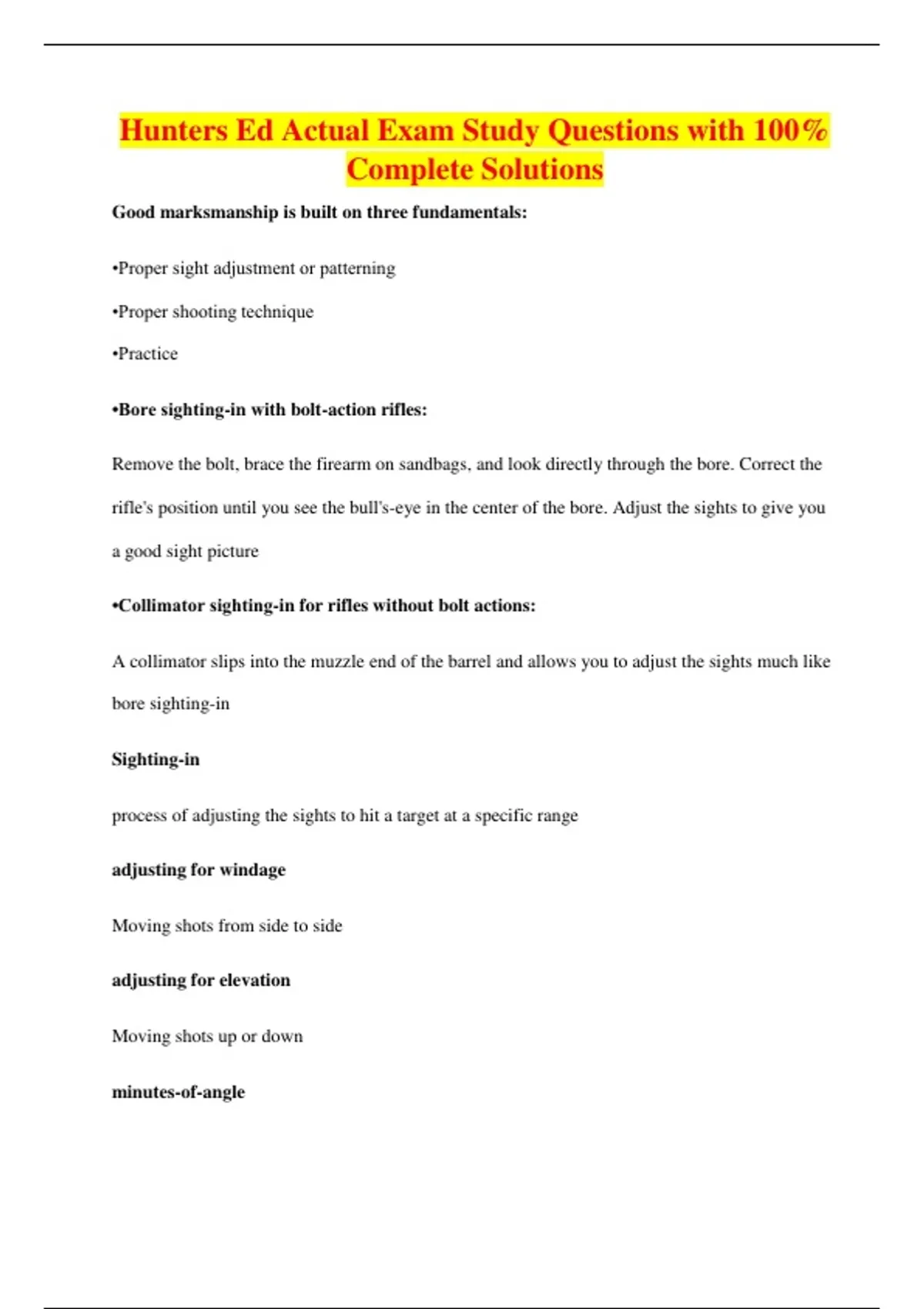 Hunters Ed Actual Exam Study Questions with 100% Complete Solutions

Good marksmanship is built on three fundamentals:

•Proper sight adjustment or patterning

•Proper shooting technique

•Practice

•Bore sighting-in with bolt-action rifles:

Remove the bolt, brace the firearm on sandbags, and look directly through the bore. Correct the rifle's position until you see the bull's-eye in the center of the bore. Adjust the sights to give you a good sight picture

•Collimator sighting-in for rifles without bolt actions:

A collimator slips into the muzzle end of the barrel and allows you to adjust the sights much like bore sighting-in

Sighting-in

process of adjusting the sights to hit a target at a specific range

adjusting for windage

Moving shots from side to side

adjusting for elevation

Moving shots up or down

minutes-of-angle